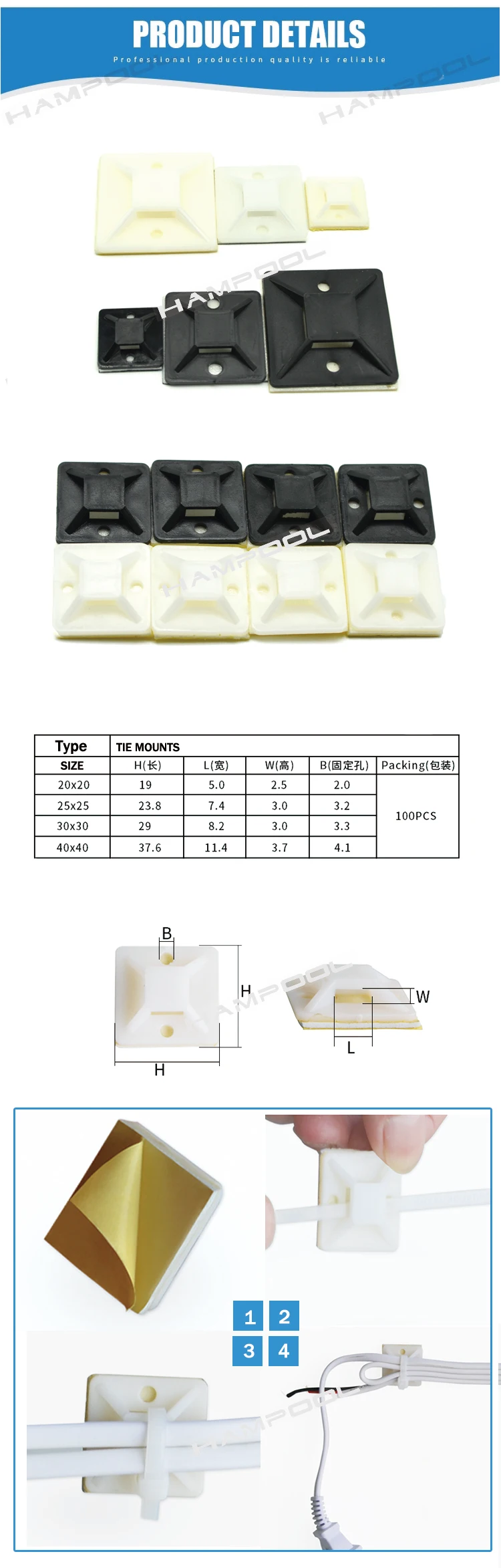 PRODUCT DETAILS

Professional production quality is reliable

| Type | TIE MOUNTS | | | | |
|---|---|---|---|---|---|
| SIZE | H(长) | L(宽) | W(高) | B(固定孔) | Packing(包装) |
| 20x20 | 19 | 5.0 | 2.5 | 2.0 | 100PCS |
| 25x25 | 23.8 | 7.4 | 3.0 | 3.2 | |
| 30x30 | 29 | 8.2 | 3.0 | 3.3 | |
| 40x40 | 37.6 | 11.4 | 3.7 | 4.1 | |

B
H
H
W
L

1
2
3
4

HAMPOOL